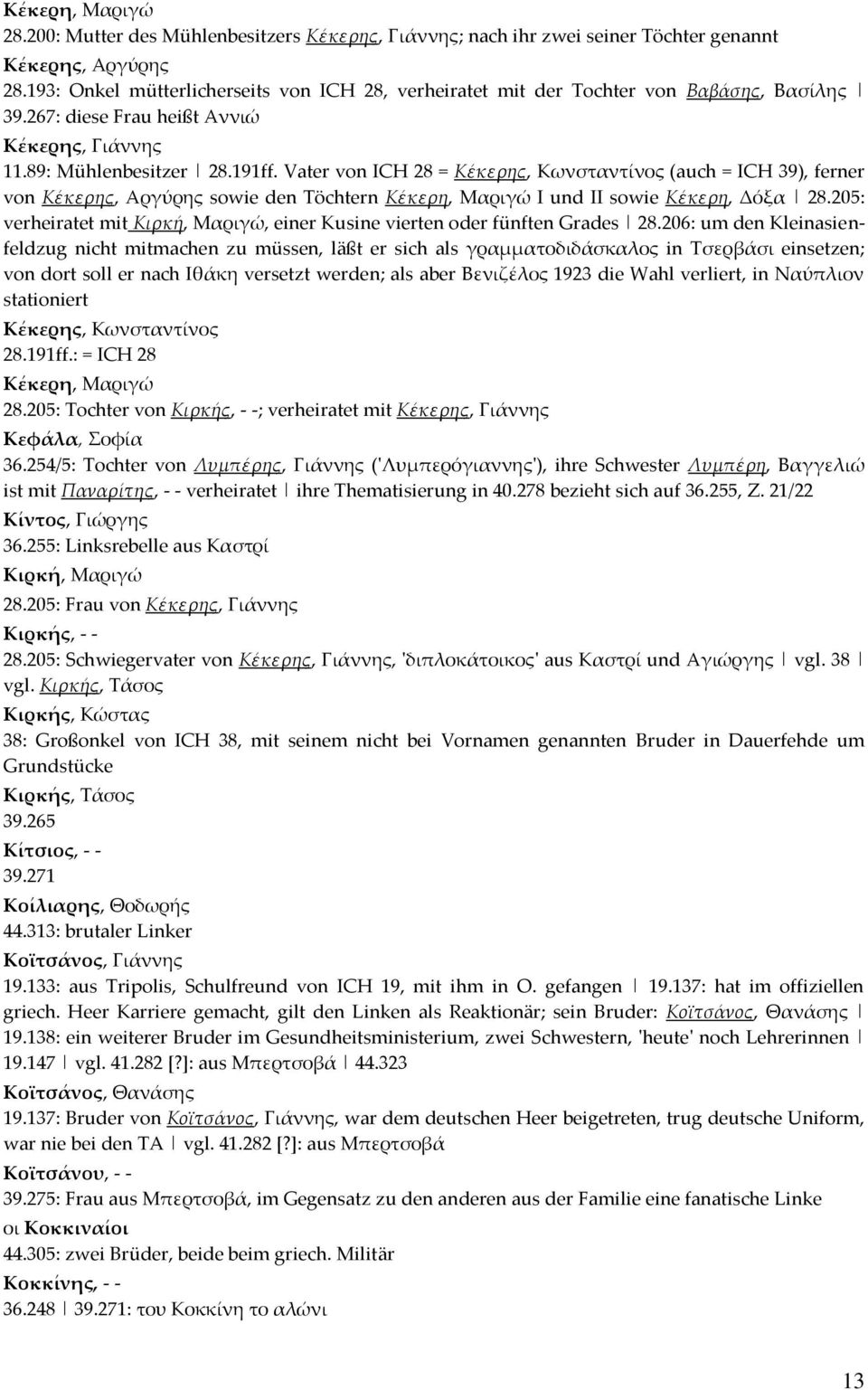 Κέκερη, Μαριγώ
28.200: Mutter des Mühlenbesitzers Κέκερης, Γιάννης; nach ihr zwei seiner Töchter genannt

Κέκερης, Αργύρης
28.193: Onkel mütterlicherseits von ICH 28, verheiratet mit der Tochter von Βαβάσης, Βασίλης | 39.267: diese Frau heißt Αννιώ

Κέκερης, Γιάννης
11.89: Mühlenbesitzer | 28.191ff. Vater von ICH 28 = Κέκερης, Κωνσταντίνος (auch = ICH 39), ferner von Κέκερης, Αργύρης sowie den Töchtern Κέκερη, Μαριγώ I und II sowie Κέκερη, Δόξα | 28.205: verheiratet mit Κιρκή, Μαριγώ, einer Kusine vierten oder fünften Grades | 28.206: um den Kleinasienfeldzug nicht mitmachen zu müssen, läßt er sich als γραμματοδιδάσκαλος in Τσερβάσι einsetzen; von dort soll er nach Ιθάκη versetzt werden; als aber Βενιζέλος 1923 die Wahl verliert, in Ναύπλιον stationiert

Κέκερης, Κωνσταντίνος
28.191ff.: = ICH 28

Κέκερη, Μαριγώ
28.205: Tochter von Κιρκής, - -; verheiratet mit Κέκερης, Γιάννης

Κεφάλα, Σοφία
36.254/5: Tochter von Λυμπέρης, Γιάννης ('Λυμπερόγιαννης'), ihre Schwester Λυμπέρη, Βαγγελιώ ist mit Παναρίτης, - - verheiratet | ihre Thematisierung in 40.278 bezieht sich auf 36.255, Z. 21/22

Κίντος, Γιώργης
36.255: Linksrebelle aus Καστρί

Κιρκή, Μαριγώ
28.205: Frau von Κέκερης, Γιάννης

Κιρκής, - -
28.205: Schwiegervater von Κέκερης, Γιάννης, 'διπλοκάτοικος' aus Καστρί und Αγιώργης | vgl. 38 | vgl. Κιρκής, Τάσος

Κιρκής, Κώστας
38: Großonkel von ICH 38, mit seinem nicht bei Vornamen genannten Bruder in Dauerfehde um Grundstücke

Κιρκής, Τάσος
39.265

Κίτσιος, - -
39.271

Κοίλιαρης, Θοδωρής
44.313: brutaler Linker

Κοϊτσάνος, Γιάννης
19.133: aus Tripolis, Schulfreund von ICH 19, mit ihm in O. gefangen | 19.137: hat im offiziellen griech. Heer Karriere gemacht, gilt den Linken als Reaktionär; sein Bruder: Κοϊτσάνος, Θανάσης | 19.138: ein weiterer Bruder im Gesundheitsministerium, zwei Schwestern, 'heute' noch Lehrerinnen | 19.147 | vgl. 41.282 [?]: aus Μπερτσοβά | 44.323

Κοϊτσάνος, Θανάσης
19.137: Bruder von Κοϊτσάνος, Γιάννης, war dem deutschen Heer beigetreten, trug deutsche Uniform, war nie bei den TA | vgl. 41.282 [?]: aus Μπερτσοβά

Κοϊτσάνου, - -
39.275: Frau aus Μπερτσοβά, im Gegensatz zu den anderen aus der Familie eine fanatische Linke

οι Κοκκιναίοι
44.305: zwei Brüder, beide beim griech. Militär

Κοκκίνης, - -
36.248 | 39.271: του Κοκκίνη το αλώνι

13